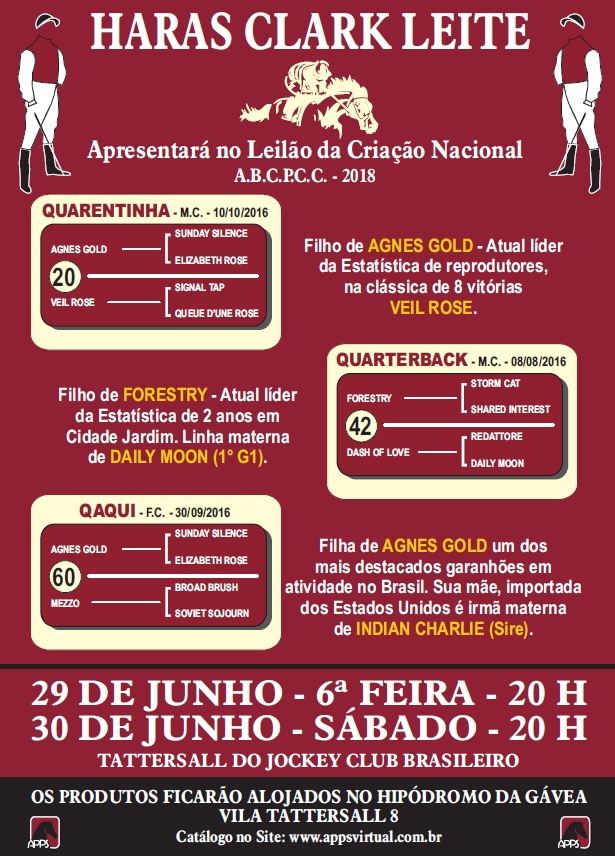 HARAS CLARK LEITE

Apresentará no Leilão da Criação Nacional
A.B.C.P.C.C. - 2018

QUARENTINHA - M.C. - 10/10/2016

AGNES GOLD
SUNDAY SILENCE
ELIZABETH ROSE
20
VEIL ROSE
SIGNAL TAP
QUEUE D'UNE ROSE

Filho de AGNES GOLD - Atual líder da Estatística de reprodutores, na clássica de 8 vitórias VEIL ROSE.

QUARTERBACK - M.C. - 08/08/2016

FORESTRY
STORM CAT
SHARED INTEREST
42
DASH OF LOVE
REDATTORE
DAILY MOON

Filho de FORESTRY - Atual líder da Estatística de 2 anos em Cidade Jardim. Linha materna de DAILY MOON (1° G1).

QAQUI - F.C. - 30/09/2016

AGNES GOLD
SUNDAY SILENCE
ELIZABETH ROSE
60
MEZZO
BROAD BRUSH
SOVIET SOJOURN

Filha de AGNES GOLD um dos mais destacados garanhões em atividade no Brasil. Sua mãe, importada dos Estados Unidos é irmã materna de INDIAN CHARLIE (Sire).

29 DE JUNHO - 6ª FEIRA - 20 H
30 DE JUNHO - SÁBADO - 20 H
TATTERSALL DO JOCKEY CLUB BRASILEIRO

OS PRODUTOS FICARÃO ALOJADOS NO HIPÓDROMO DA GÁVEA
VILA TATTERSALL 8
Catálogo no Site: www.appsvirtual.com.br

APPS

APPS